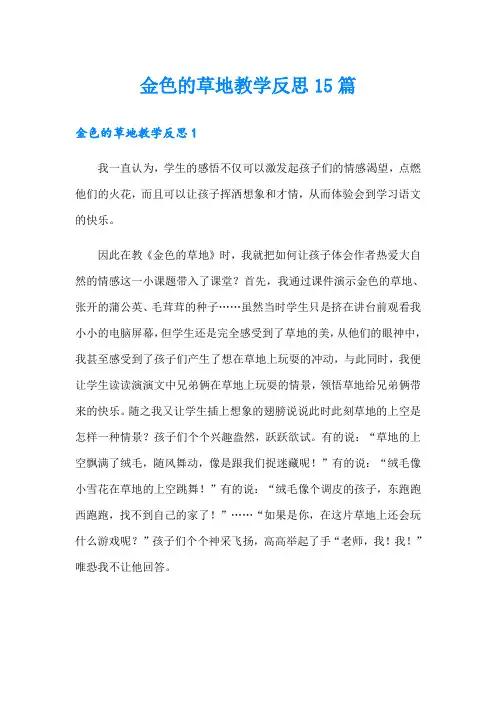 金色的草地教学反思15篇

金色的草地教学反思1

我一直认为，学生的感悟不仅可以激发起孩子们的情感渴望，点燃他们的火花，而且可以让孩子挥洒想象和才情，从而体验会到学习语文的快乐。

因此在教《金色的草地》时，我就把如何让孩子体会作者热爱大自然的情感这一小课题带入了课堂？首先，我通过课件演示金色的草地、张开的蒲公英、毛茸茸的种子……虽然当时学生只是挤在讲台前观看我小小的电脑屏幕，但学生还是完全感受到了草地的美，从他们的眼神中，我甚至感受到了孩子们产生了想在草地上玩耍的冲动，与此同时，我便让学生读读演演文中兄弟俩在草地上玩耍的情景，领悟草地给兄弟俩带来的快乐。随之我又让学生插上想象的翅膀说说此时此刻草地的上空是怎样一种情景？孩子们个个兴趣盎然，跃跃欲试。有的说：“草地的上空飘满了绒毛，随风舞动，像是跟我们捉迷藏呢！”有的说：“绒毛像小雪花在草地的上空跳舞！”有的说：“绒毛像个调皮的孩子，东跑跑西跑跑，找不到自己的家了！”……“如果是你，在这片草地上还会玩什么游戏呢？”孩子们个个神采飞扬，高高举起了手“老师，我！我！”唯恐我不让他回答。